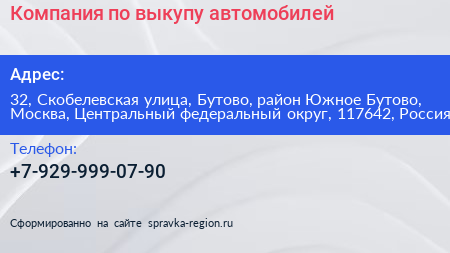 Компания по выкупу автомобилей

Адрес:

32, Скобелевская улица, Бутово, район Южное Бутово, Москва, Центральный федеральный округ, 117642, Россия

Телефон:

+7-929-999-07-90

Сформированно на сайте spravka-region.ru